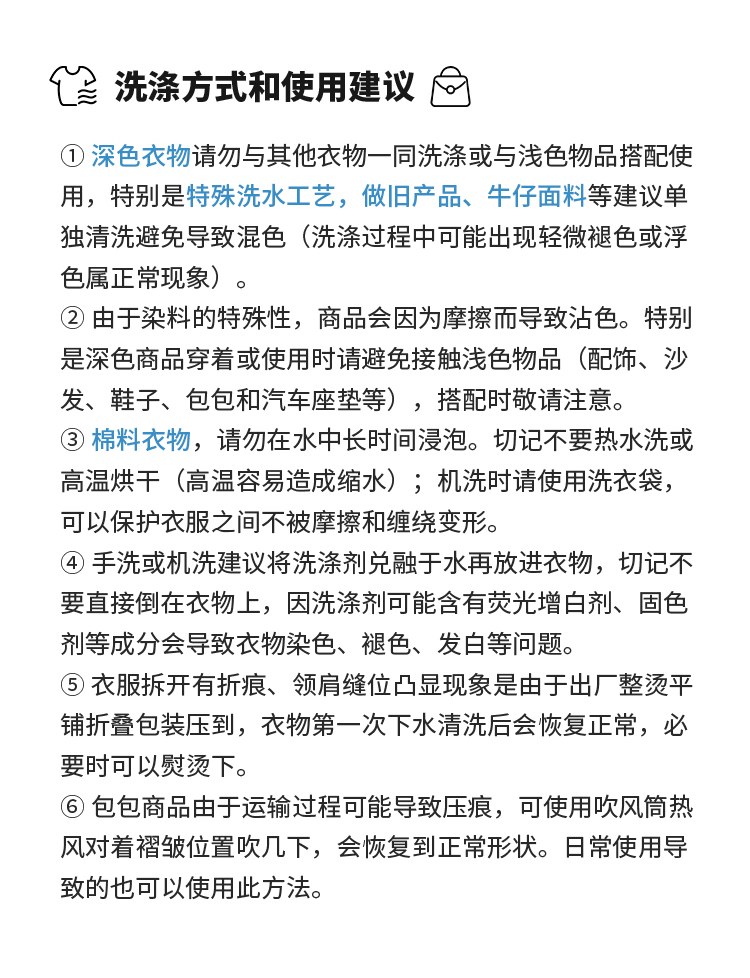 洗涤方式和使用建议

① 深色衣物请勿与其他衣物一同洗涤或与浅色物品搭配使用，特别是特殊洗水工艺，做旧产品、牛仔面料等建议单独清洗避免导致混色（洗涤过程中可能出现轻微褪色或浮色属正常现象）。
② 由于染料的特殊性，商品会因为摩擦而导致沾色。特别是深色商品穿着或使用时请避免接触浅色物品（配饰、沙发、鞋子、包包和汽车座垫等），搭配时敬请注意。
③ 棉料衣物，请勿在水中长时间浸泡。切记不要热水洗或高温烘干（高温容易造成缩水）；机洗时请使用洗衣袋，可以保护衣服之间不被摩擦和缠绕变形。
④ 手洗或机洗建议将洗涤剂兑融于水再放进衣物，切记不要直接倒在衣物上，因洗涤剂可能含有荧光增白剂、固色剂等成分会导致衣物染色、褪色、发白等问题。
⑤ 衣服拆开有折痕、领肩缝位凸显现象是由于出厂整烫平铺折叠包装压到，衣物第一次下水清洗后会恢复正常，必要时可以熨烫下。
⑥ 包包商品由于运输过程可能导致压痕，可使用吹风筒热风对着褶皱位置吹几下，会恢复到正常形状。日常使用导致的也可以使用此方法。